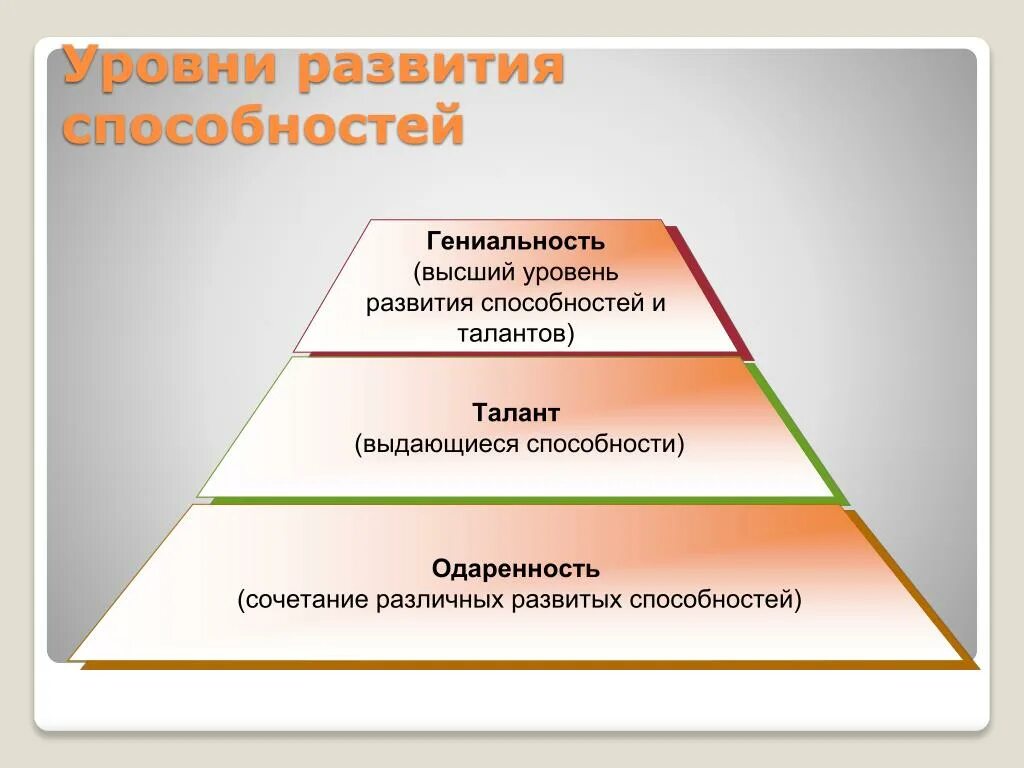 Уровни развития способностей

Гениальность
(высший уровень развития способностей и талантов)

Талант
(выдающиеся способности)

Одаренность
(сочетание различных развитых способностей)